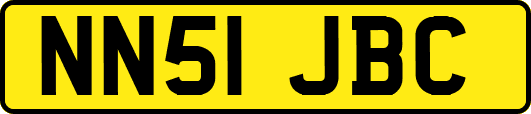 NN51 JBC